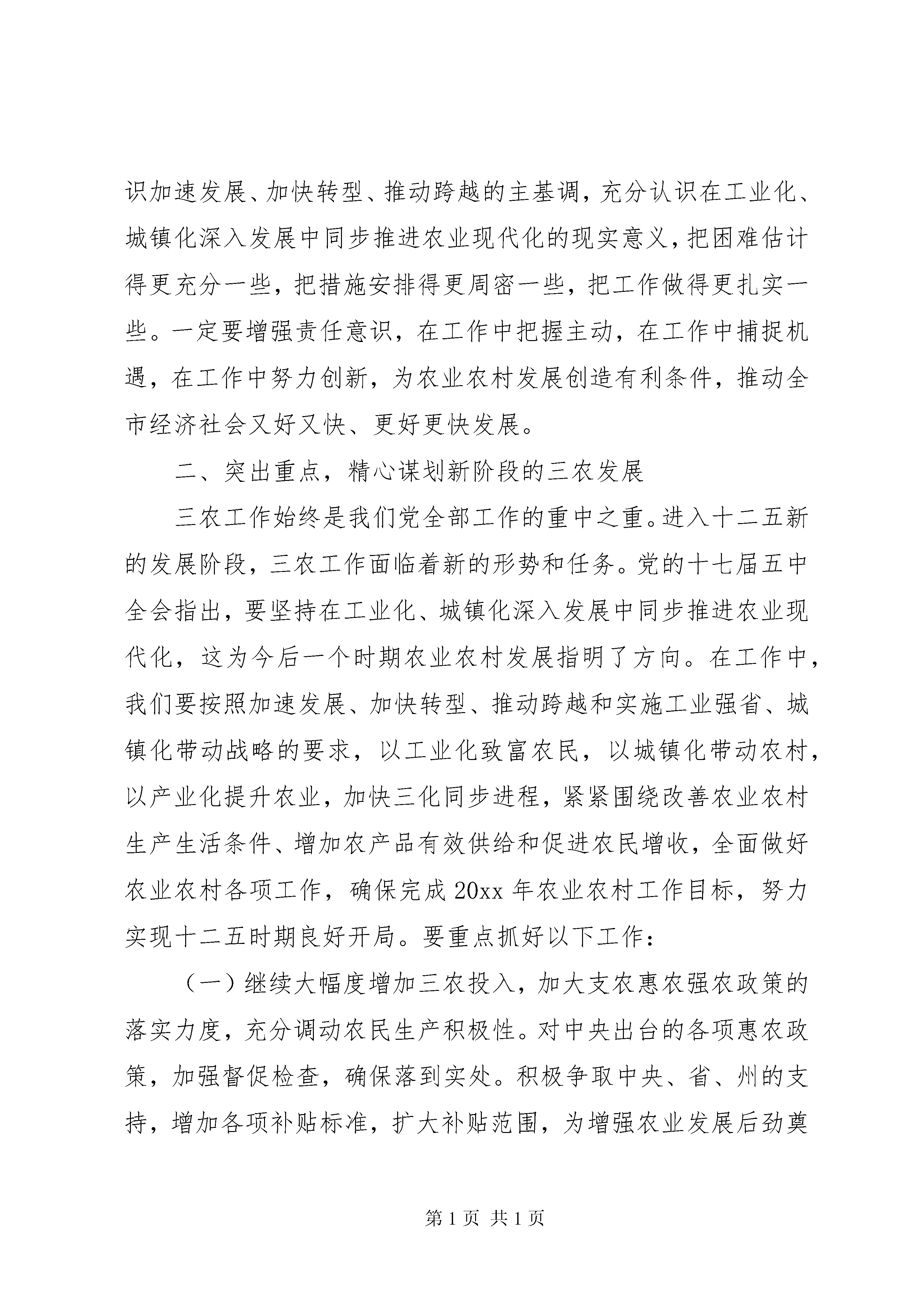 识加速发展、加快转型、推动跨越的主基调，充分认识在工业化、城镇化深入发展中同步推进农业现代化的现实意义，把困难估计得更充分一些，把措施安排得更周密一些，把工作做得更扎实一些。一定要增强责任意识，在工作中把握主动，在工作中捕捉机遇，在工作中努力创新，为农业农村发展创造有利条件，推动全市经济社会又好又快、更好更快发展。

二、突出重点，精心谋划新阶段的三农发展

三农工作始终是我们党全部工作的重中之重。进入十二五新的发展阶段，三农工作面临着新的形势和任务。党的十七届五中全会指出，要坚持在工业化、城镇化深入发展中同步推进农业现代化，这为今后一个时期农业农村发展指明了方向。在工作中，我们要按照加速发展、加快转型、推动跨越和实施工业强省、城镇化带动战略的要求，以工业化致富农民，以城镇化带动农村，以产业化提升农业，加快三化同步进程，紧紧围绕改善农业农村生产生活条件、增加农产品有效供给和促进农民增收，全面做好农业农村各项工作，确保完成20xx年农业农村工作目标，努力实现十二五时期良好开局。要重点抓好以下工作：

（一）继续大幅度增加三农投入，加大支农惠农强农政策的落实力度，充分调动农民生产积极性。对中央出台的各项惠农政策，加强督促检查，确保落到实处。积极争取中央、省、州的支持，增加各项补贴标准，扩大补贴范围，为增强农业发展后劲奠

第1页 共1页